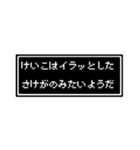 けいこはイラッとした
さけがのみたいようだ